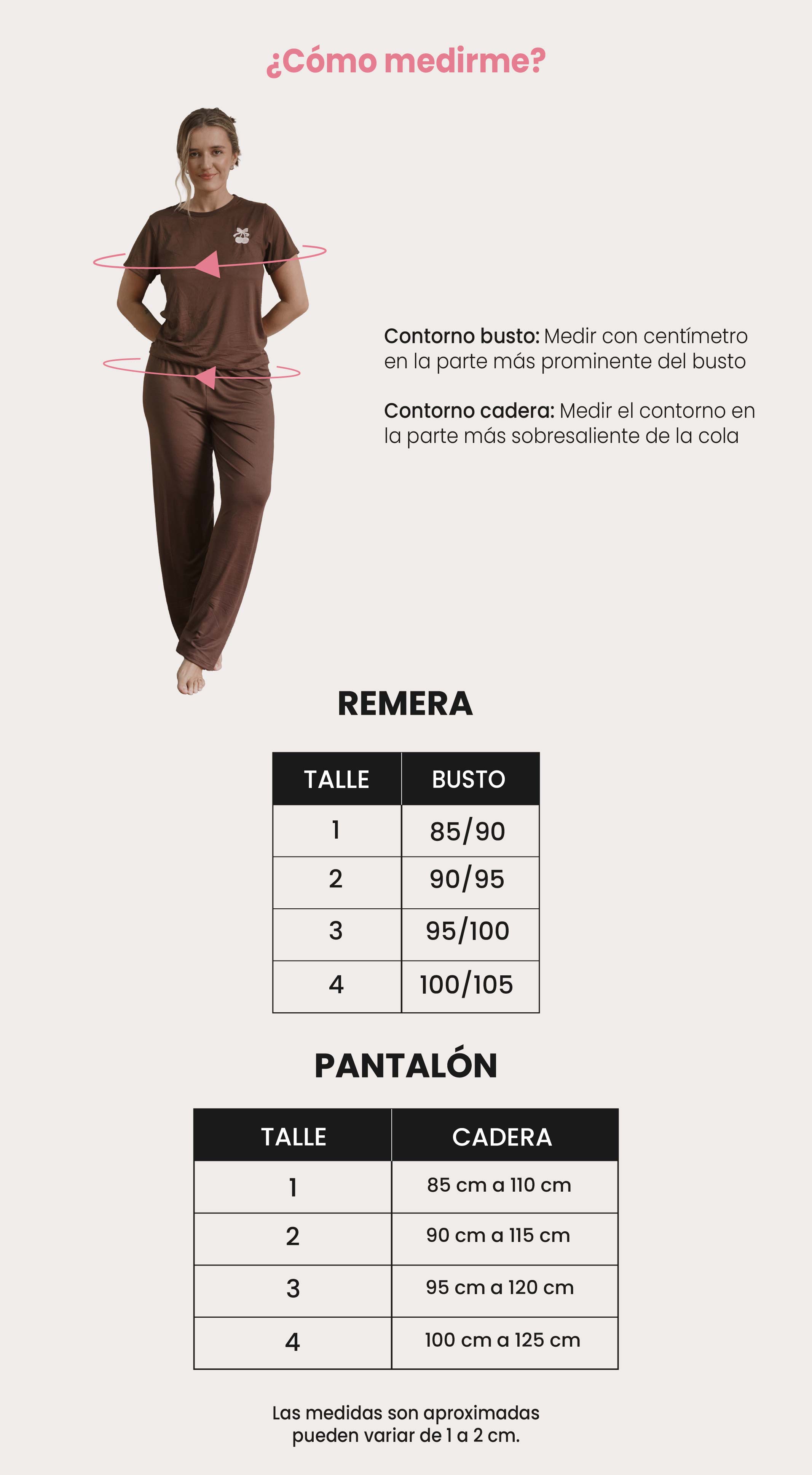 ¿Cómo medirme?

Contorno busto: Medir con centímetro en la parte más prominente del busto

Contorno cadera: Medir el contorno en la parte más sobresaliente de la cola

REMERA

| TALLE | BUSTO |
|---|---|
| 1 | 85/90 |
| 2 | 90/95 |
| 3 | 95/100 |
| 4 | 100/105 |

PANTALÓN

| TALLE | CADERA |
|---|---|
| 1 | 85 cm a 110 cm |
| 2 | 90 cm a 115 cm |
| 3 | 95 cm a 120 cm |
| 4 | 100 cm a 125 cm |

Las medidas son aproximadas pueden variar de 1 a 2 cm.